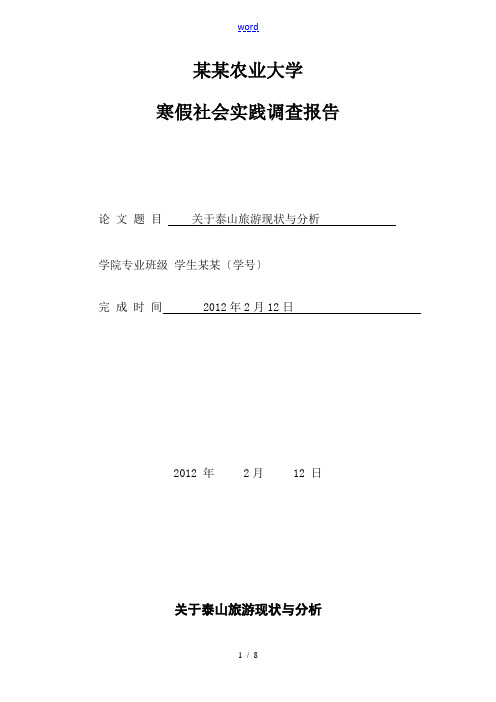 word

某某农业大学

寒假社会实践调查报告

论 文 题 目 关于泰山旅游现状与分析

学院专业班级 学生某某〔学号〕

完 成 时 间 2012 年 2 月 12 日

2012 年 2 月 12 日

关于泰山旅游现状与分析

1 / 8